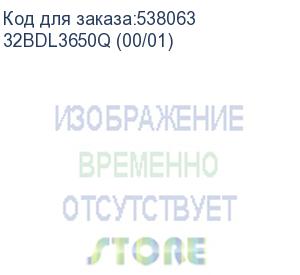 Код для заказа:538063
32BDL3650Q (00/01)

ИЗОБРАЖЕНИЕ
ВРЕМЕННО
ОТСУТСТВУЕТ
STORE